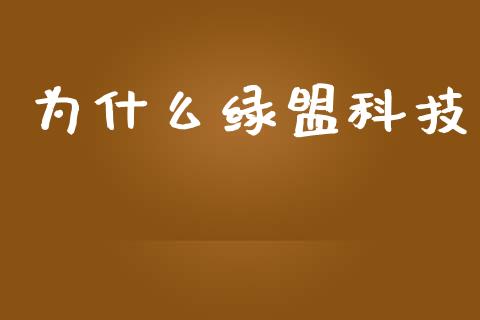 为什么绿盟科技